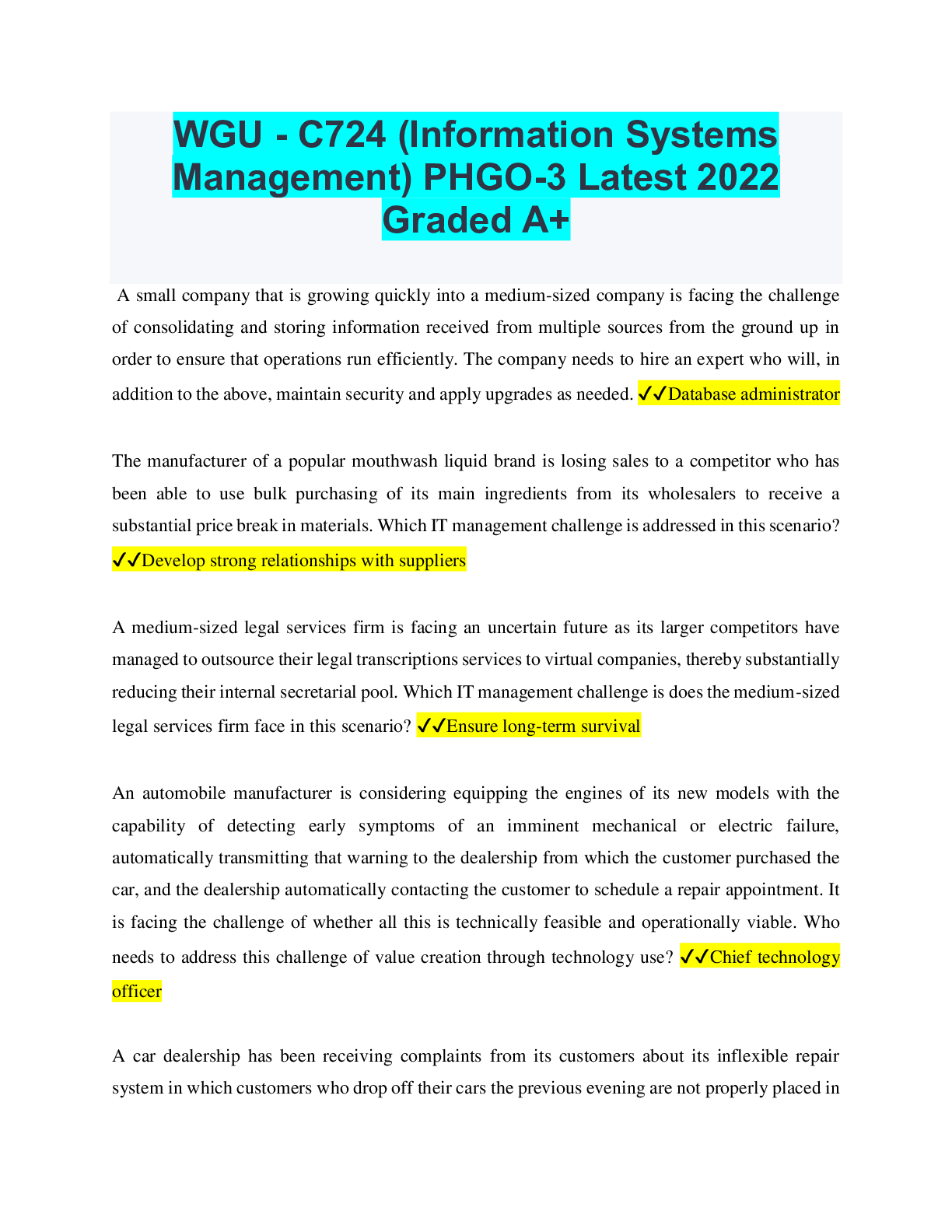 WGU - C724 (Information Systems Management) PHGO-3 Latest 2022 Graded A+

A small company that is growing quickly into a medium-sized company is facing the challenge of consolidating and storing information received from multiple sources from the ground up in order to ensure that operations run efficiently. The company needs to hire an expert who will, in addition to the above, maintain security and apply upgrades as needed. ✓✓Database administrator

The manufacturer of a popular mouthwash liquid brand is losing sales to a competitor who has been able to use bulk purchasing of its main ingredients from its wholesalers to receive a substantial price break in materials. Which IT management challenge is addressed in this scenario? ✓✓Develop strong relationships with suppliers

A medium-sized legal services firm is facing an uncertain future as its larger competitors have managed to outsource their legal transcriptions services to virtual companies, thereby substantially reducing their internal secretarial pool. Which IT management challenge is does the medium-sized legal services firm face in this scenario? ✓✓Ensure long-term survival

An automobile manufacturer is considering equipping the engines of its new models with the capability of detecting early symptoms of an imminent mechanical or electric failure, automatically transmitting that warning to the dealership from which the customer purchased the car, and the dealership automatically contacting the customer to schedule a repair appointment. It is facing the challenge of whether all this is technically feasible and operationally viable. Who needs to address this challenge of value creation through technology use? ✓✓Chief technology officer

A car dealership has been receiving complaints from its customers about its inflexible repair system in which customers who drop off their cars the previous evening are not properly placed in